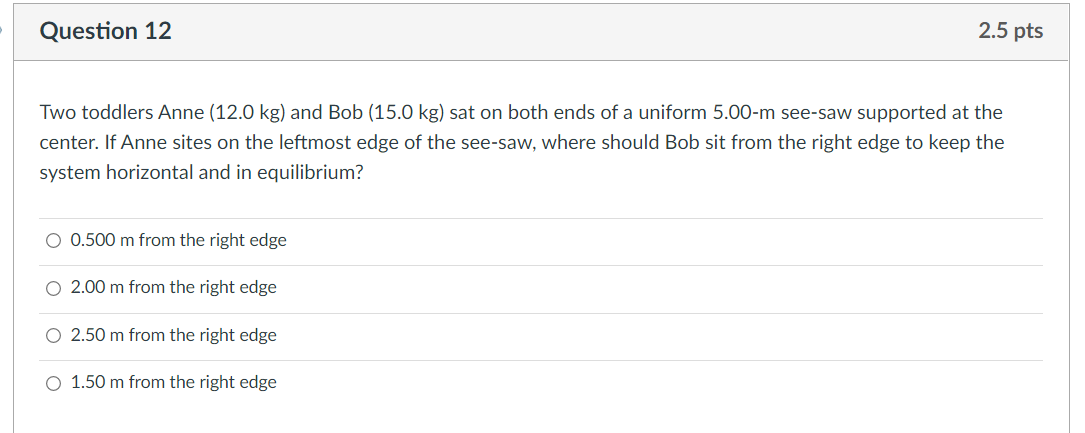 Question 12

2.5 pts

Two toddlers Anne (12.0 kg) and Bob (15.0 kg) sat on both ends of a uniform 5.00-m see-saw supported at the center. If Anne sites on the leftmost edge of the see-saw, where should Bob sit from the right edge to keep the system horizontal and in equilibrium?

0.500 m from the right edge

2.00 m from the right edge

2.50 m from the right edge

1.50 m from the right edge